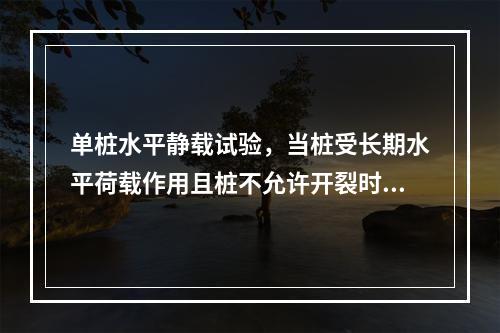 单桩水平静载试验，当桩受长期水平荷载作用且桩不允许开裂时...